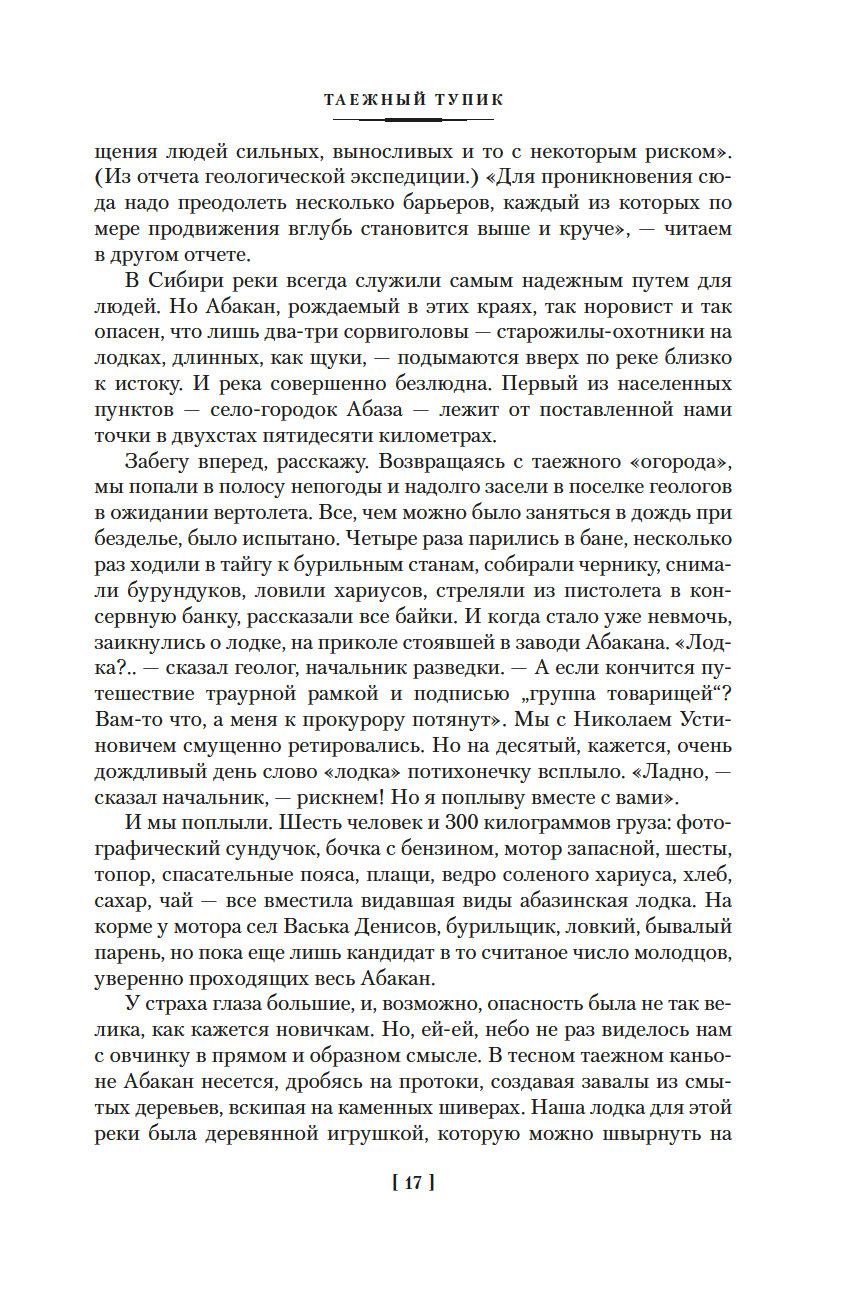 ТАЕЖНЫЙ ТУПИК

щения людей сильных, выносливых и то с некоторым риском». (Из отчета геологической экспедиции.) «Для проникновения сюда надо преодолеть несколько барьеров, каждый из которых по мере продвижения вглубь становится выше и круче», — читаем в другом отчете.

В Сибири реки всегда служили самым надежным путем для людей. Но Абакан, рождаемый в этих краях, так норовист и так опасен, что лишь два-три сорвиголовы — старожилы-охотники на лодках, длинных, как щуки, — подымаются вверх по реке близко к истоку. И река совершенно безлюдна. Первый из населенных пунктов — село-городок Абаза — лежит от поставленной нами точки в двухстах пятидесяти километрах.

Забегу вперед, расскажу. Возвращаясь с таежного «огорода», мы попали в полосу непогоды и надолго засели в поселке геологов в ожидании вертолета. Все, чем можно было заняться в дождь при безделье, было испытано. Четыре раза парились в бане, несколько раз ходили в тайгу к бурильным станам, собирали чернику, снимали бурундуков, ловили хариусов, стреляли из пистолета в консервную банку, рассказали все байки. И когда стало уже невмочь, заикнулись о лодке, на приколе стоявшей в заводи Абакана. «Лодка?.. — сказал геолог, начальник разведки. — А если кончится путешествие траурной рамкой и подписью „группа товарищей“? Вам-то что, а меня к прокурору потянут». Мы с Николаем Устиновичем смущенно ретировались. Но на десятый, кажется, очень дождливый день слово «лодка» потихонечку всплыло. «Ладно, — сказал начальник, — рискнем! Но я поплыву вместе с вами».

И мы поплыли. Шесть человек и 300 килограммов груза: фотографический сундучок, бочка с бензином, мотор запасной, шесты, топор, спасательные пояса, плащи, ведро соленого хариуса, хлеб, сахар, чай — все вместила видавшая виды абазинская лодка. На корме у мотора сел Васька Денисов, бурильщик, ловкий, бывалый парень, но пока еще лишь кандидат в то считаное число молодцов, уверенно проходящих весь Абакан.

У страха глаза большие, и, возможно, опасность была не так велика, как кажется новичкам. Но, ей-ей, небо не раз виделось нам с овчинку в прямом и образном смысле. В тесном таежном каньоне Абакан несется, дробясь на протоки, создавая завалы из смытых деревьев, вскипая на каменных шиверах. Наша лодка для этой реки была деревянной игрушкой, которую можно швырнуть на

[ 17 ]